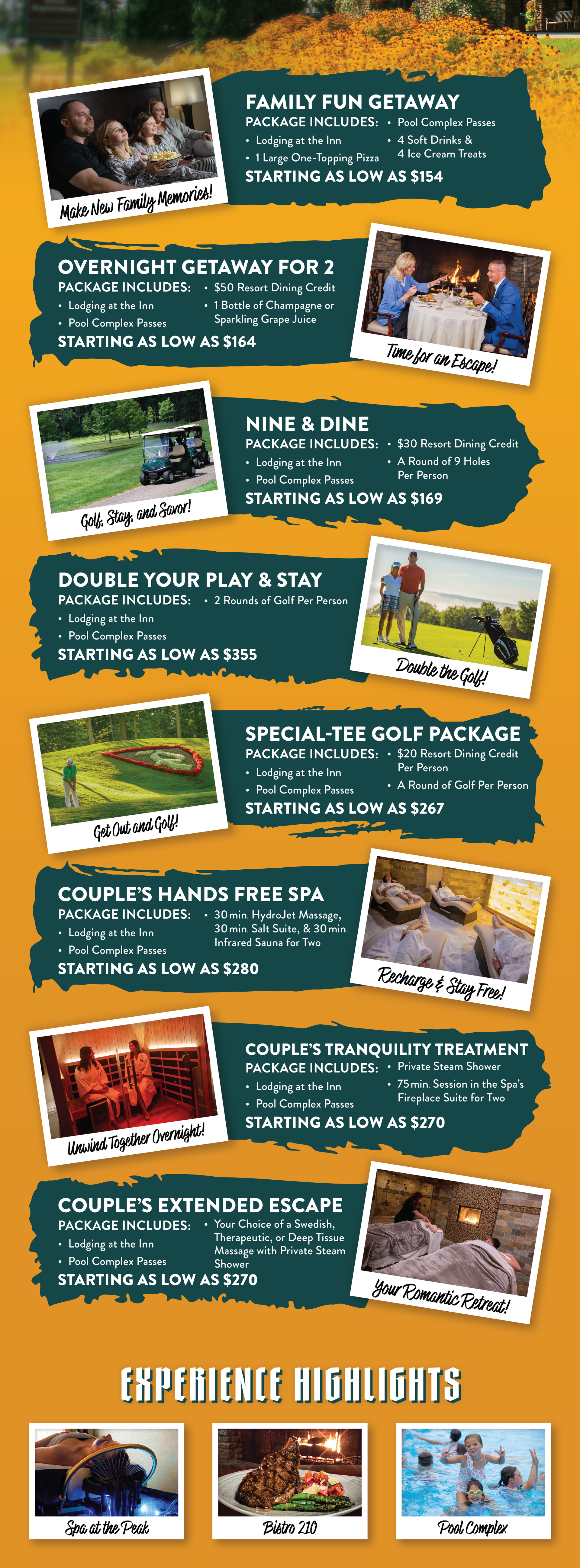 Make New Family Memories!

FAMILY FUN GETAWAY
PACKAGE INCLUDES:
• Lodging at the Inn
• 1 Large One-Topping Pizza
• Pool Complex Passes
• 4 Soft Drinks & 4 Ice Cream Treats
STARTING AS LOW AS $154

OVERNIGHT GETAWAY FOR 2
PACKAGE INCLUDES:
• Lodging at the Inn
• Pool Complex Passes
• $50 Resort Dining Credit
• 1 Bottle of Champagne or Sparkling Grape Juice
STARTING AS LOW AS $164

Time for an Escape!

Golf, Stay, and Savor!

NINE & DINE
PACKAGE INCLUDES:
• Lodging at the Inn
• Pool Complex Passes
• $30 Resort Dining Credit
• A Round of 9 Holes Per Person
STARTING AS LOW AS $169

DOUBLE YOUR PLAY & STAY
PACKAGE INCLUDES:
• Lodging at the Inn
• Pool Complex Passes
• 2 Rounds of Golf Per Person
STARTING AS LOW AS $355

Double the Golf!

Get Out and Golf!

SPECIAL-TEE GOLF PACKAGE
PACKAGE INCLUDES:
• Lodging at the Inn
• Pool Complex Passes
• $20 Resort Dining Credit Per Person
• A Round of Golf Per Person
STARTING AS LOW AS $267

COUPLE'S HANDS FREE SPA
PACKAGE INCLUDES:
• Lodging at the Inn
• Pool Complex Passes
• 30 min. HydroJet Massage, 30 min. Salt Suite, & 30 min. Infrared Sauna for Two
STARTING AS LOW AS $280

Recharge & Stay Free!

Unwind Together Overnight!

COUPLE'S TRANQUILITY TREATMENT
PACKAGE INCLUDES:
• Lodging at the Inn
• Pool Complex Passes
• Private Steam Shower
• 75 min. Session in the Spa's Fireplace Suite for Two
STARTING AS LOW AS $270

COUPLE'S EXTENDED ESCAPE
PACKAGE INCLUDES:
• Lodging at the Inn
• Pool Complex Passes
• Your Choice of a Swedish, Therapeutic, or Deep Tissue Massage with Private Steam Shower
STARTING AS LOW AS $270

Your Romantic Retreat!

EXPERIENCE HIGHLIGHTS

Spa at the Peak
Bistro 210
Pool Complex